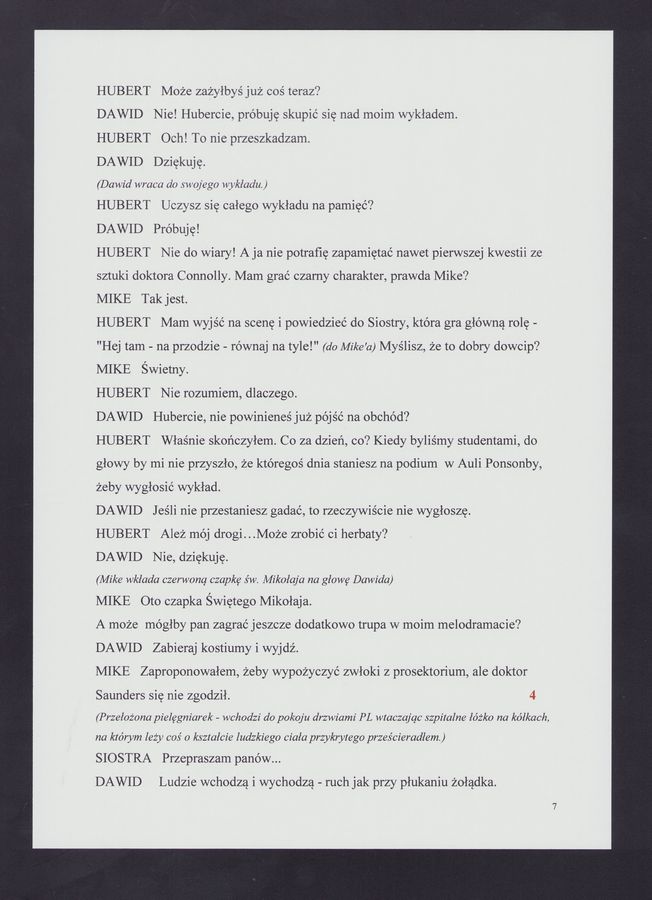 HUBERT Może zażyłbyś już coś teraz?

DAWID Nie! Hubercie, próbuję skupić się nad moim wykładem.

HUBERT Och! To nie przeszkadzam.

DAWID Dziękuję.

(Dawid wraca do swojego wykładu.)

HUBERT Uczysz się całego wykładu na pamięć?

DAWID Próbuję!

HUBERT Nie do wiary! A ja nie potrafię zapamiętać nawet pierwszej kwestii ze sztuki doktora Connolly. Mam grać czarny charakter, prawda Mike?

MIKE Tak jest.

HUBERT Mam wyjść na scenę i powiedzieć do Siostry, która gra główną rolę - "Hej tam - na przodzie - równaj na tyle!" (do Mike'a) Myślisz, że to dobry dowcip?

MIKE Świetny.

HUBERT Nie rozumiem, dlaczego.

DAWID Hubercie, nie powinieneś już pójść na obchód?

HUBERT Właśnie skończyłem. Co za dzień, co? Kiedy byliśmy studentami, do głowy by mi nie przyszło, że któregoś dnia staniesz na podium w Auli Ponsonby, żeby wygłosić wykład.

DAWID Jeśli nie przestaniesz gadać, to rzeczywiście nie wygłoszę.

HUBERT Ależ mój drogi…Może zrobić ci herbaty?

DAWID Nie, dziękuję.

(Mike wkłada czerwoną czapkę św. Mikołaja na głowę Dawida)

MIKE Oto czapka Świętego Mikołaja.

A może mógłby pan zagrać jeszcze dodatkowo trupa w moim melodramacie?

DAWID Zabieraj kostiumy i wyjdź.

MIKE Zaproponowałem, żeby wypożyczyć zwłoki z prosektorium, ale doktor Saunders się nie zgodził. 4

(Przełożona pielęgniarek - wchodzi do pokoju drzwiami PL wtaczając szpitalne łóżko na kółkach, na którym leży coś o kształcie ludzkiego ciała przykrytego prześcieradłem.)

SIOSTRA Przepraszam panów...

DAWID Ludzie wchodzą i wychodzą - ruch jak przy płukaniu żołądka.

7